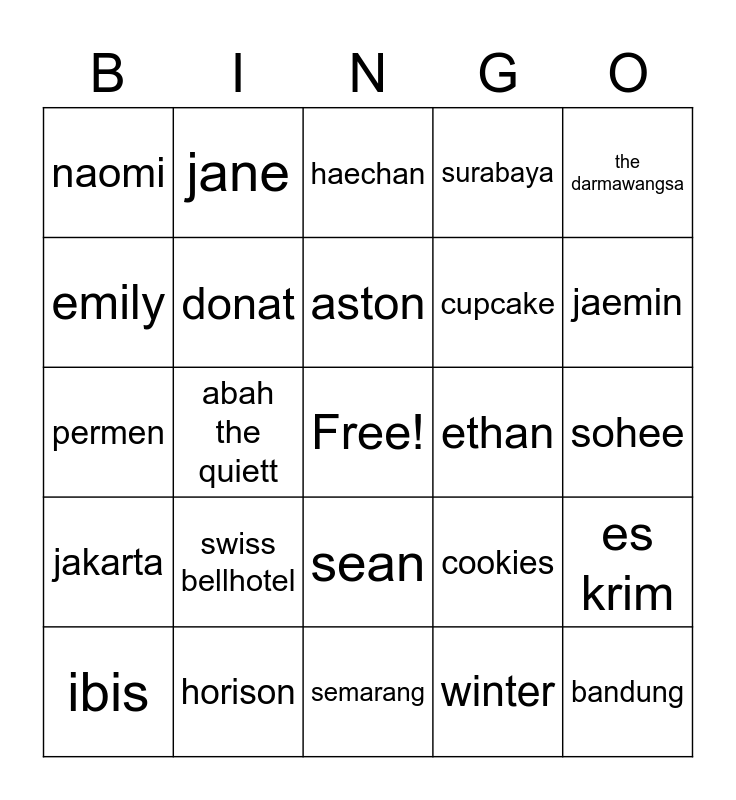 | B | I | N | G | O |
|---|---|---|---|---|
| naomi | jane | haechan | surabaya | the darmawangsa |
| emily | donat | aston | cupcake | jaemin |
| permen | abah the quiett | Free! | ethan | sohee |
| jakarta | swiss bellhotel | sean | cookies | es krim |
| ibis | horison | semarang | winter | bandung |